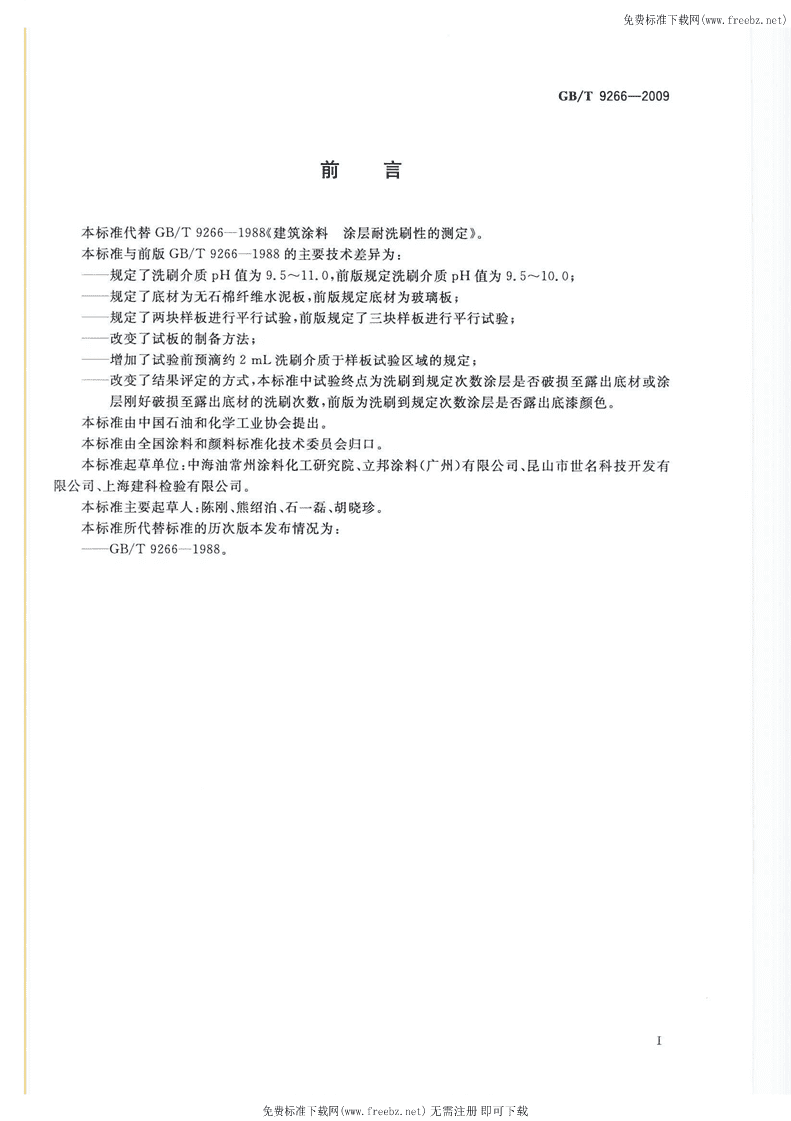 免费标准下载网(www.freebz.net)

GB/T 9266—2009

前　言

本标准代替 GB/T 9266—1988《建筑涂料　涂层耐洗刷性的测定》。

本标准与前版 GB/T 9266—1988 的主要技术差异为：

——规定了洗刷介质 pH 值为 9.5～11.0，前版规定洗刷介质 pH 值为 9.5～10.0；

——规定了底材为无石棉纤维水泥板，前版规定底材为玻璃板；

——规定了两块样板进行平行试验，前版规定了三块样板进行平行试验；

——改变了试板的制备方法；

——增加了试验前预滴约 2 mL 洗刷介质于样板试验区域的规定；

——改变了结果评定的方式，本标准中试验终点为洗刷到规定次数涂层是否破损至露出底材或涂层刚好破损至露出底材的洗刷次数，前版为洗刷到规定次数涂层是否露出底漆颜色。

本标准由中国石油和化学工业协会提出。

本标准由全国涂料和颜料标准化技术委员会归口。

本标准起草单位：中海油常州涂料化工研究院、立邦涂料(广州)有限公司、昆山市世名科技开发有限公司、上海建科检验有限公司。

本标准主要起草人：陈刚、熊绍泊、石一磊、胡晓珍。

本标准所代替标准的历次版本发布情况为：

——GB/T 9266—1988。

I

免费标准下载网(www.freebz.net) 无需注册 即可下载